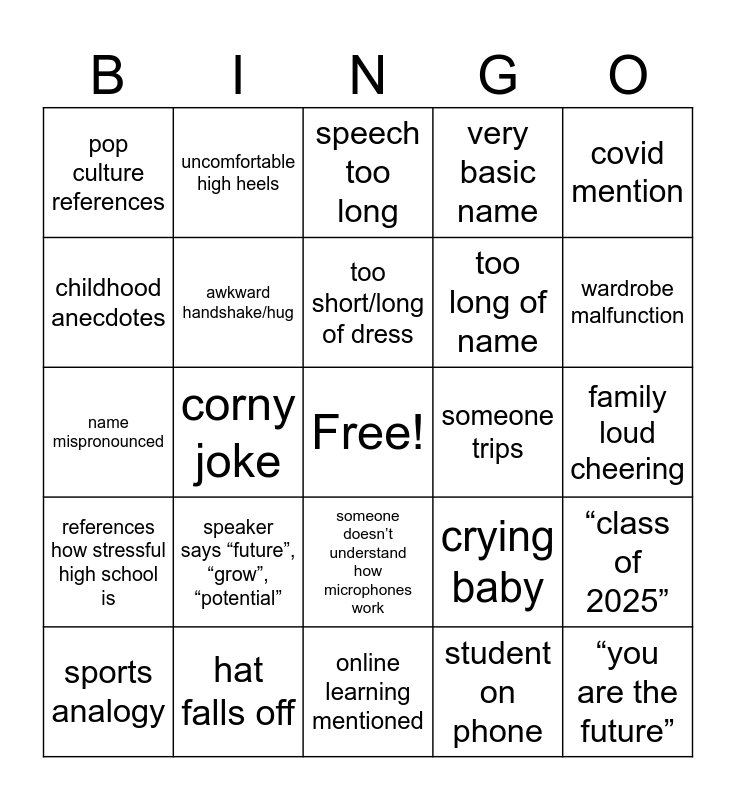 | B | I | N | G | O |
|---|---|---|---|---|
| pop culture references | uncomfortable high heels | speech too long | very basic name | covid mention |
| childhood anecdotes | awkward handshake/hug | too short/long of dress | too long of name | wardrobe malfunction |
| name mispronounced | corny joke | Free! | someone trips | family loud cheering |
| references how stressful high school is | speaker says “future”, “grow”, “potential” | someone doesn’t understand how microphones work | crying baby | “class of 2025” |
| sports analogy | hat falls off | online learning mentioned | student on phone | “you are the future” |